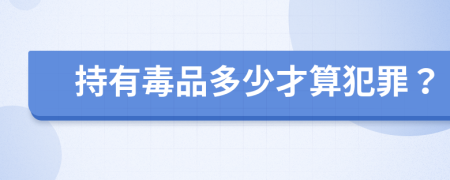 持有毒品多少才算犯罪？